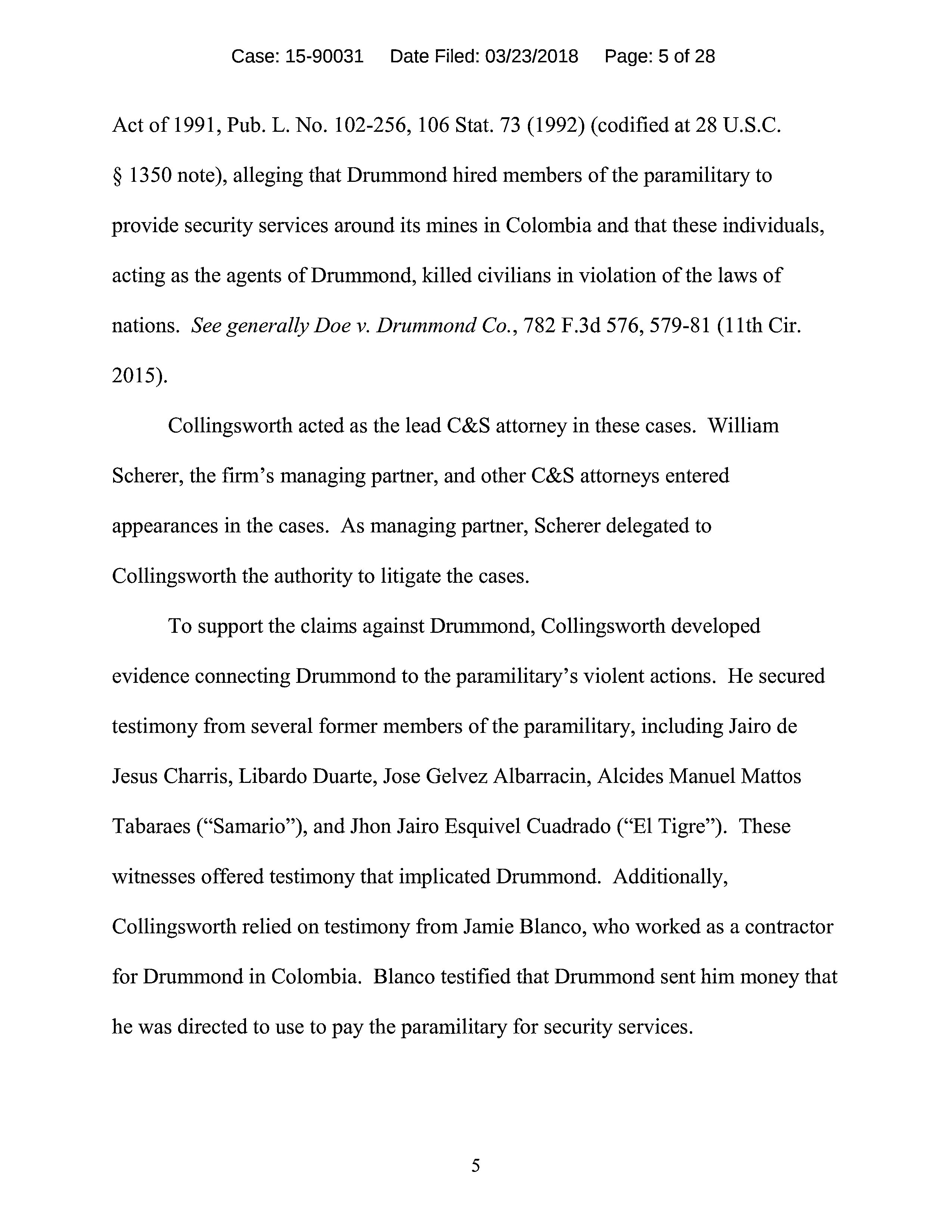 Case: 15-90031 Date Filed: 03/23/2018 Page: 5 of 28

Act of 1991, Pub. L. No. 102-256, 106 Stat. 73 (1992) (codified at 28 U.S.C. § 1350 note), alleging that Drummond hired members of the paramilitary to provide security services around its mines in Colombia and that these individuals, acting as the agents of Drummond, killed civilians in violation of the laws of nations. See generally Doe v. Drummond Co., 782 F.3d 576, 579-81 (11th Cir. 2015).

Collingsworth acted as the lead C&S attorney in these cases. William Scherer, the firm's managing partner, and other C&S attorneys entered appearances in the cases. As managing partner, Scherer delegated to Collingsworth the authority to litigate the cases.

To support the claims against Drummond, Collingsworth developed evidence connecting Drummond to the paramilitary's violent actions. He secured testimony from several former members of the paramilitary, including Jairo de Jesus Charris, Libardo Duarte, Jose Gelvez Albarracin, Alcides Manuel Mattos Tabaraes ("Samario"), and Jhon Jairo Esquivel Cuadrado ("El Tigre"). These witnesses offered testimony that implicated Drummond. Additionally, Collingsworth relied on testimony from Jamie Blanco, who worked as a contractor for Drummond in Colombia. Blanco testified that Drummond sent him money that he was directed to use to pay the paramilitary for security services.

5